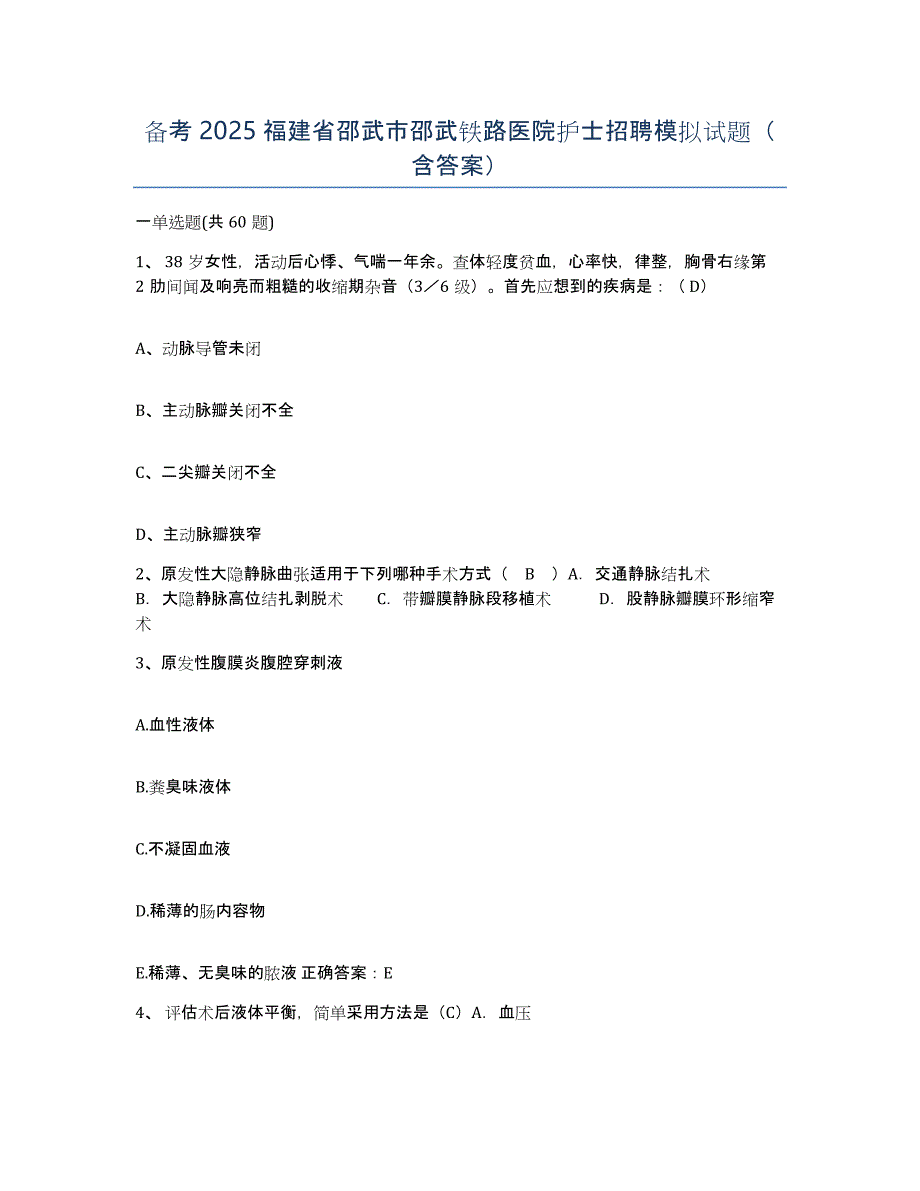 备考 2025 福建省邵武市邵武铁路医院护士招聘模拟试题（含答案）

一单选题(共 60 题)

1、 38 岁女性，活动后心悸、气喘一年余。查体轻度贫血，心率快，律整，胸骨右缘第 2 肋间闻及响亮而粗糙的收缩期杂音（3／6 级）。首先应想到的疾病是：（D）

A、动脉导管未闭

B、主动脉瓣关闭不全

C、二尖瓣关闭不全

D、主动脉瓣狭窄

2、原发性大隐静脉曲张适用于下列哪种手术方式（ B ）A. 交通静脉结扎术 B. 大隐静脉高位结扎剥脱术 C. 带瓣膜静脉段移植术 D. 股静脉瓣膜环形缩窄术

3、原发性腹膜炎腹腔穿刺液

A.血性液体

B.粪臭味液体

C.不凝固血液

D.稀薄的肠内容物

E.稀薄、无臭味的脓液 正确答案：E

4、 评估术后液体平衡，简单采用方法是（C）A. 血压